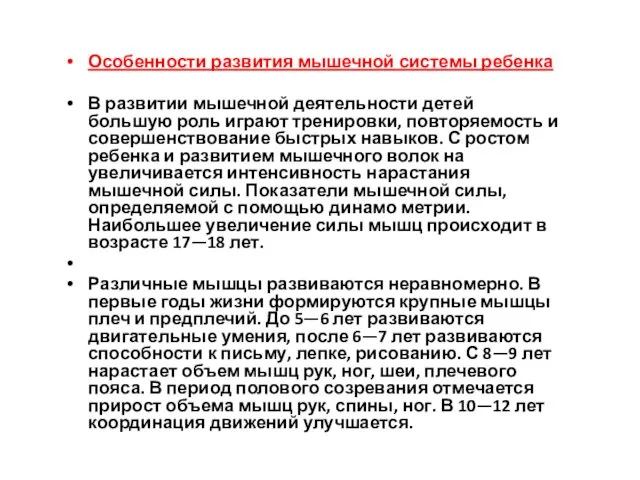 • Особенности развития мышечной системы ребенка

• В развитии мышечной деятельности детей большую роль играют тренировки, повторяемость и совершенствование быстрых навыков. С ростом ребенка и развитием мышечного волок на увеличивается интенсивность нарастания мышечной силы. Показатели мышечной силы, определяемой с помощью динамо метрии. Наибольшее увеличение силы мышц происходит в возрасте 17—18 лет.

•

• Различные мышцы развиваются неравномерно. В первые годы жизни формируются крупные мышцы плеч и предплечий. До 5—6 лет развиваются двигательные умения, после 6—7 лет развиваются способности к письму, лепке, рисованию. С 8—9 лет нарастает объем мышц рук, ног, шеи, плечевого пояса. В период полового созревания отмечается прирост объема мышц рук, спины, ног. В 10—12 лет координация движений улучшается.